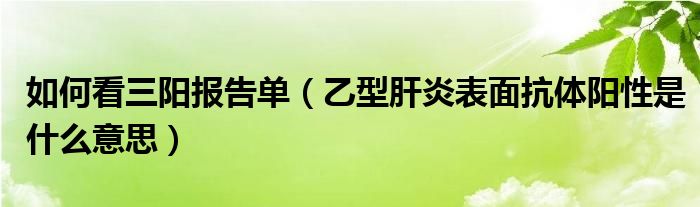 如何看三阳报告单（乙型肝炎表面抗体阳性是什么意思）